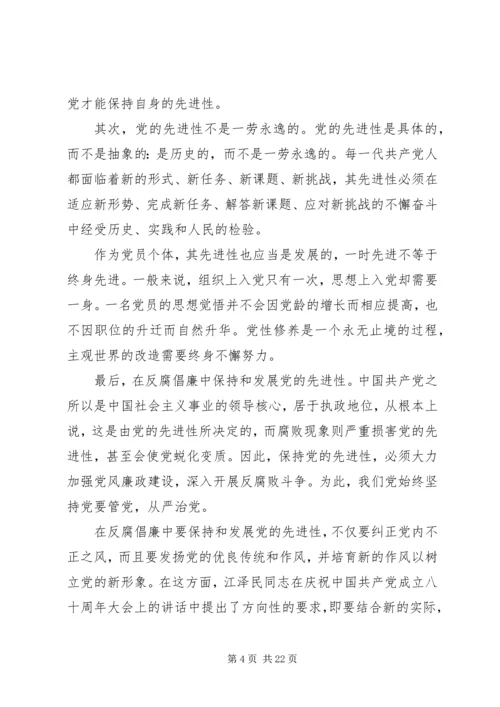 党才能保持自身的先进性。

其次，党的先进性不是一劳永逸的。党的先进性是具体的，而不是抽象的：是历史的，而不是一劳永逸的。每一代共产党人都面临着新的形式、新任务、新课题、新挑战，其先进性必须在适应新形势、完成新任务、解答新课题、应对新挑战的不懈奋斗中经受历史、实践和人民的检验。

作为党员个体，其先进性也应当是发展的，一时先进不等于终身先进。一般来说，组织上入党只有一次，思想上入党却需要一身。一名党员的思想觉悟并不会因党龄的增长而相应提高，也不因职位的升迁而自然升华。党性修养是一个永无止境的过程，主观世界的改造需要终身不懈努力。

最后，在反腐倡廉中保持和发展党的先进性。中国共产党之所以是中国社会主义事业的领导核心，居于执政地位，从根本上说，这是由党的先进性所决定的，而腐败现象则严重损害党的先进性，甚至会使党蜕化变质。因此，保持党的先进性，必须大力加强党风廉政建设，深入开展反腐败斗争。为此，我们党始终坚持党要管党，从严治党。

在反腐倡廉中要保持和发展党的先进性，不仅要纠正党内不正之风，而且要发扬党的优良传统和作风，并培育新的作风以树立党的新形象。在这方面，江泽民同志在庆祝中国共产党成立八十周年大会上的讲话中提出了方向性的要求，即要结合新的实际，

第 4 页 共 22 页